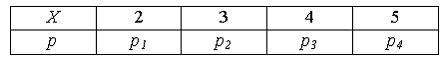 | $X$ | 2 | 3 | 4 | 5 |
|---|---|---|---|---|
| $p$ | $p_1$ | $p_2$ | $p_3$ | $p_4$ |